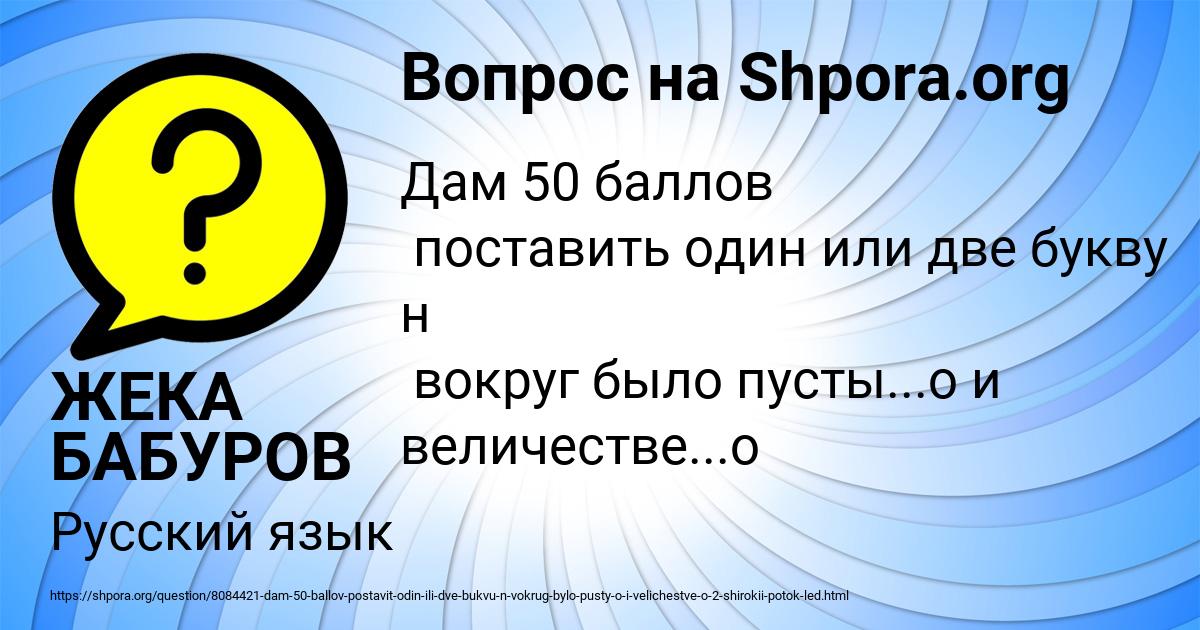 Вопрос на Shpora.org

Дам 50 баллов
поставить один или две букву н
вокруг было пусты...о и величестве...о

ЖЕКА БАБУРОВ

Русский язык

https://shpora.org/question/8084421-dam-50-ballov-postavit-odin-ili-dve-bukvu-n-vokrug-bylo-pusty-o-i-velichestve-o-2-shirokii-potok-led.html